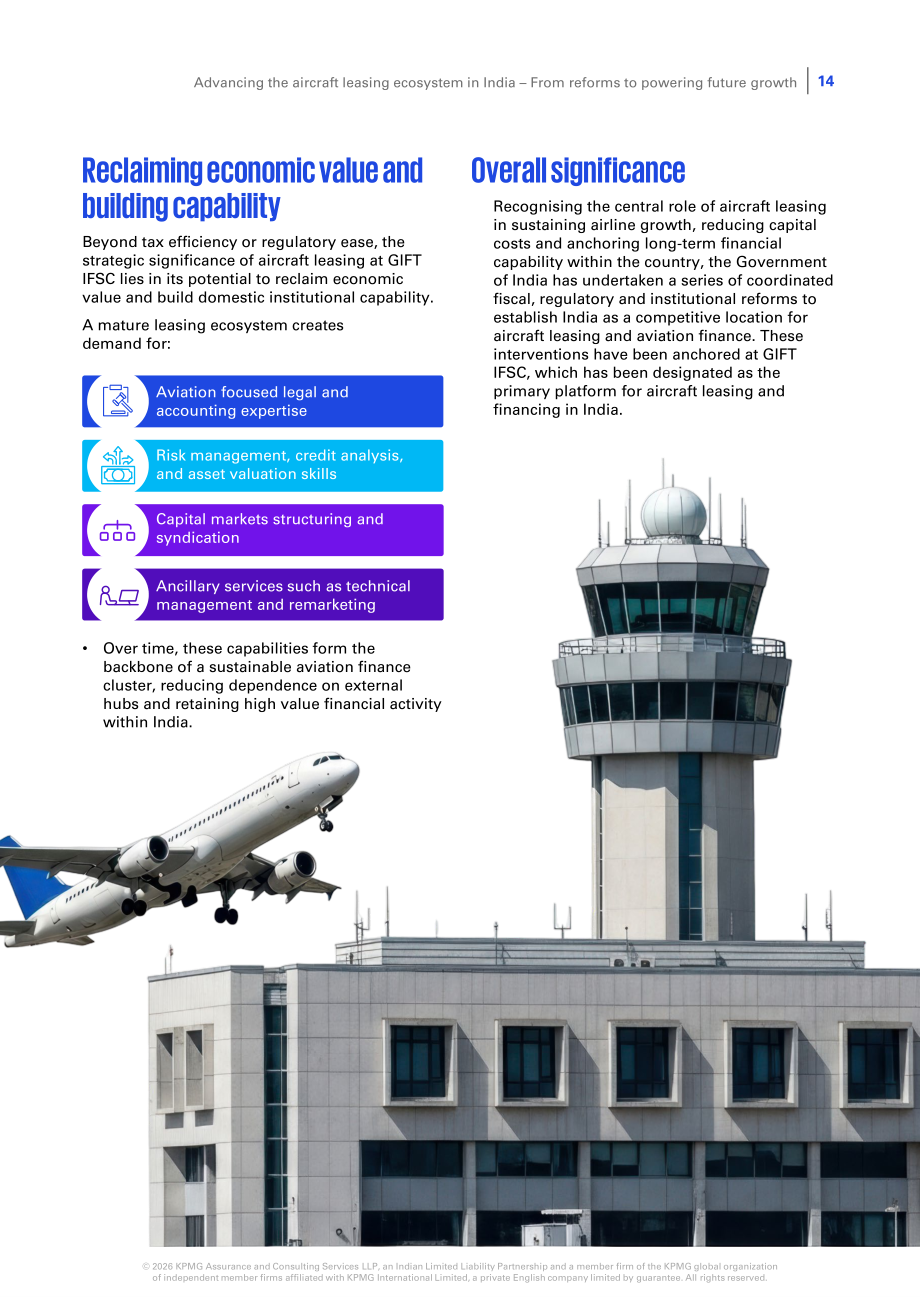 Advancing the aircraft leasing ecosystem in India – From reforms to powering future growth 14

Reclaiming economic value and building capability

Beyond tax efficiency or regulatory ease, the strategic significance of aircraft leasing at GIFT IFSC lies in its potential to reclaim economic value and build domestic institutional capability.

A mature leasing ecosystem creates demand for:

Aviation focused legal and accounting expertise

Risk management, credit analysis, and asset valuation skills

Capital markets structuring and syndication

Ancillary services such as technical management and remarketing

• Over time, these capabilities form the backbone of a sustainable aviation finance cluster, reducing dependence on external hubs and retaining high value financial activity within India.

Overall significance

Recognising the central role of aircraft leasing in sustaining airline growth, reducing capital costs and anchoring long-term financial capability within the country, the Government of India has undertaken a series of coordinated fiscal, regulatory and institutional reforms to establish India as a competitive location for aircraft leasing and aviation finance. These interventions have been anchored at GIFT IFSC, which has been designated as the primary platform for aircraft leasing and financing in India.

© 2026 KPMG Assurance and Consulting Services LLP, an Indian Limited Liability Partnership and a member firm of the KPMG global organization of independent member firms affiliated with KPMG International Limited, a private English company limited by guarantee. All rights reserved.